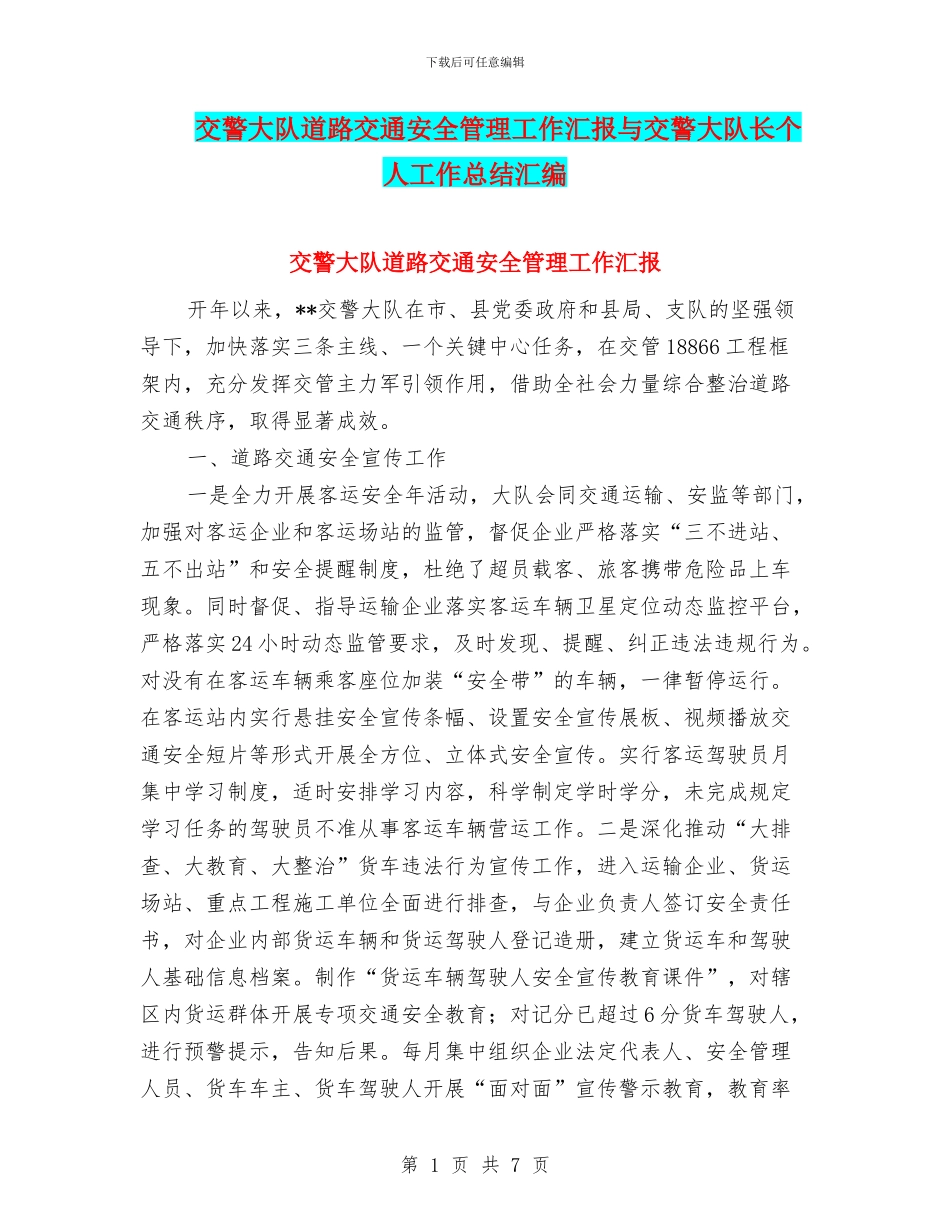 下载后可任意编辑

交警大队道路交通安全管理工作汇报与交警大队长个人工作总结汇编

交警大队道路交通安全管理工作汇报

开年以来，**交警大队在市、县党委政府和县局、支队的坚强领导下，加快落实三条主线、一个关键中心任务，在交管18866工程框架内，充分发挥交管主力军引领作用，借助全社会力量综合整治道路交通秩序，取得显著成效。

一、道路交通安全宣传工作

一是全力开展客运安全年活动，大队会同交通运输、安监等部门，加强对客运企业和客运场站的监管，督促企业严格落实“三不进站、五不出站”和安全提醒制度，杜绝了超员载客、旅客携带危险品上车现象。同时督促、指导运输企业落实客运车辆卫星定位动态监控平台，严格落实24小时动态监管要求，及时发现、提醒、纠正违法违规行为。对没有在客运车辆乘客座位加装“安全带”的车辆，一律暂停运行。在客运站内实行悬挂安全宣传条幅、设置安全宣传展板、视频播放交通安全短片等形式开展全方位、立体式安全宣传。实行客运驾驶员月集中学习制度，适时安排学习内容，科学制定学时学分，未完成规定学习任务的驾驶员不准从事客运车辆营运工作。二是深化推动“大排查、大教育、大整治”货车违法行为宣传工作，进入运输企业、货运场站、重点工程施工单位全面进行排查，与企业负责人签订安全责任书，对企业内部货运车辆和货运驾驶人登记造册，建立货运车和驾驶人基础信息档案。制作“货运车辆驾驶人安全宣传教育课件”，对辖区内货运群体开展专项交通安全教育；对记分已超过6分货车驾驶人，进行预警提示，告知后果。每月集中组织企业法定代表人、安全管理人员、货车车主、货车驾驶人开展“面对面”宣传警示教育，教育率

第 1 页 共 7 页